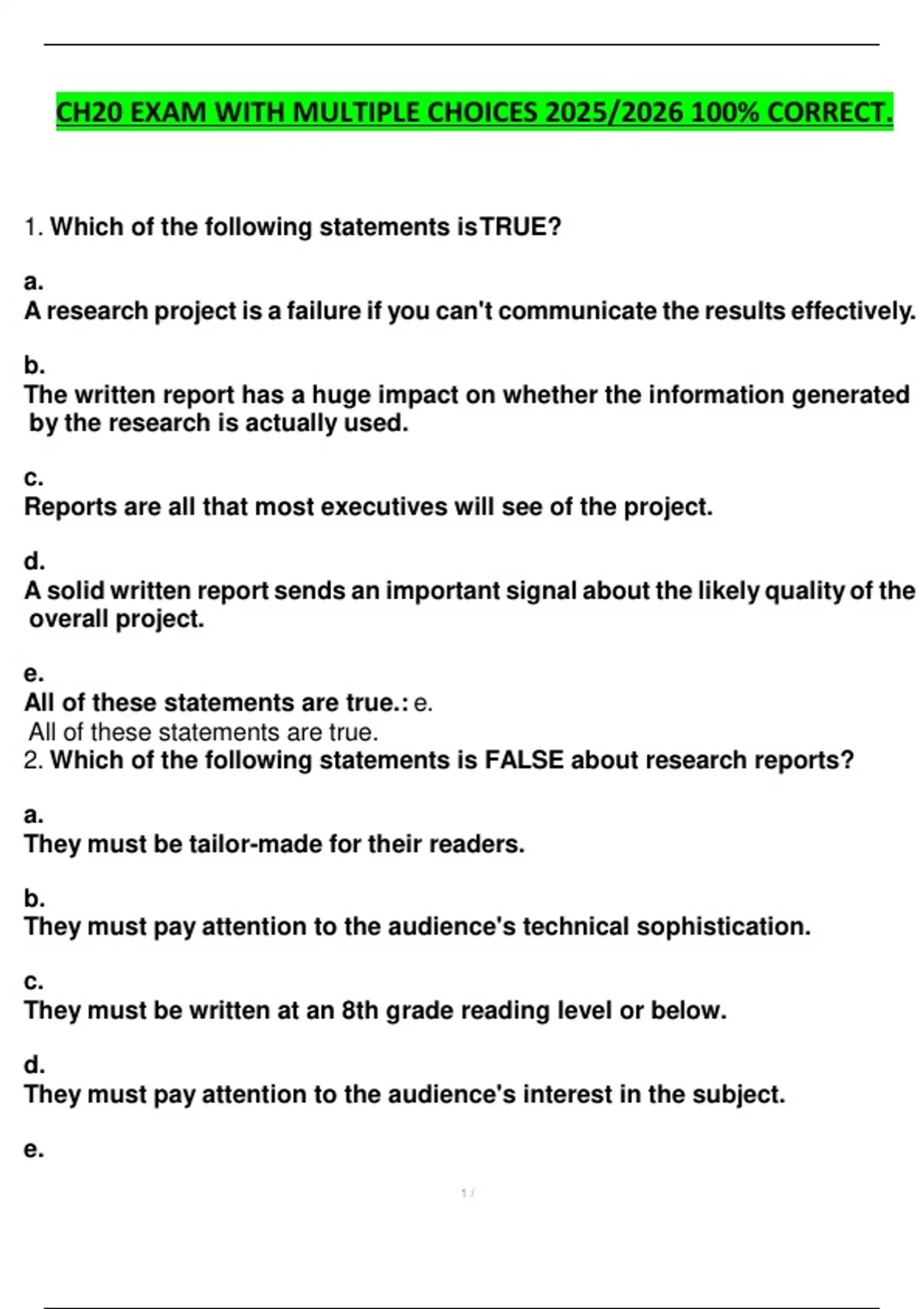 CH20 EXAM WITH MULTIPLE CHOICES 2025/2026 100% CORRECT.

1. Which of the following statements isTRUE?

a.
A research project is a failure if you can't communicate the results effectively.

b.
The written report has a huge impact on whether the information generated by the research is actually used.

c.
Reports are all that most executives will see of the project.

d.
A solid written report sends an important signal about the likely quality of the overall project.

e.
All of these statements are true.: e.
All of these statements are true.
2. Which of the following statements is FALSE about research reports?

a.
They must be tailor-made for their readers.

b.
They must pay attention to the audience's technical sophistication.

c.
They must be written at an 8th grade reading level or below.

d.
They must pay attention to the audience's interest in the subject.

e.

1 /